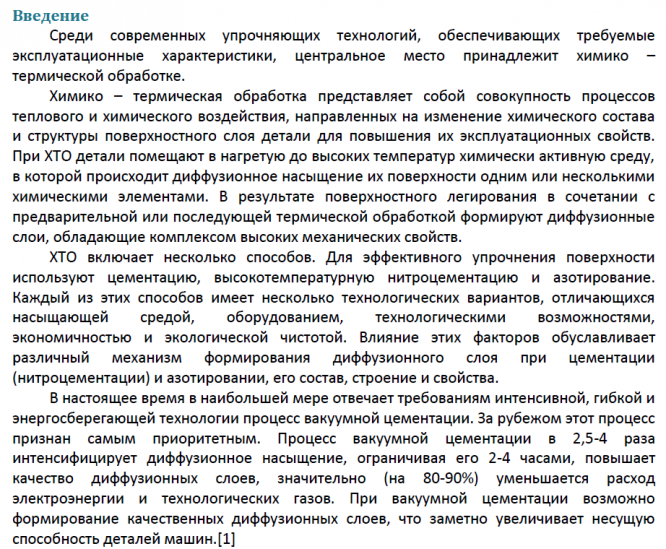 Введение

Среди современных упрочняющих технологий, обеспечивающих требуемые эксплуатационные характеристики, центральное место принадлежит химико – термической обработке.

Химико – термическая обработка представляет собой совокупность процессов теплового и химического воздействия, направленных на изменение химического состава и структуры поверхностного слоя детали для повышения их эксплуатационных свойств. При ХТО детали помещают в нагретую до высоких температур химически активную среду, в которой происходит диффузионное насыщение их поверхности одним или несколькими химическими элементами. В результате поверхностного легирования в сочетании с предварительной или последующей термической обработкой формируют диффузионные слои, обладающие комплексом высоких механических свойств.

ХТО включает несколько способов. Для эффективного упрочнения поверхности используют цементацию, высокотемпературную нитроцементацию и азотирование. Каждый из этих способов имеет несколько технологических вариантов, отличающихся насыщающей средой, оборудованием, технологическими возможностями, экономичностью и экологической чистотой. Влияние этих факторов обуславливает различный механизм формирования диффузионного слоя при цементации (нитроцементации) и азотировании, его состав, строение и свойства.

В настоящее время в наибольшей мере отвечает требованиям интенсивной, гибкой и энергосберегающей технологии процесс вакуумной цементации. За рубежом этот процесс признан самым приоритетным. Процесс вакуумной цементации в 2,5-4 раза интенсифицирует диффузионное насыщение, ограничивая его 2-4 часами, повышает качество диффузионных слоев, значительно (на 80-90%) уменьшается расход электроэнергии и технологических газов. При вакуумной цементации возможно формирование качественных диффузионных слоев, что заметно увеличивает несущую способность деталей машин.[1]